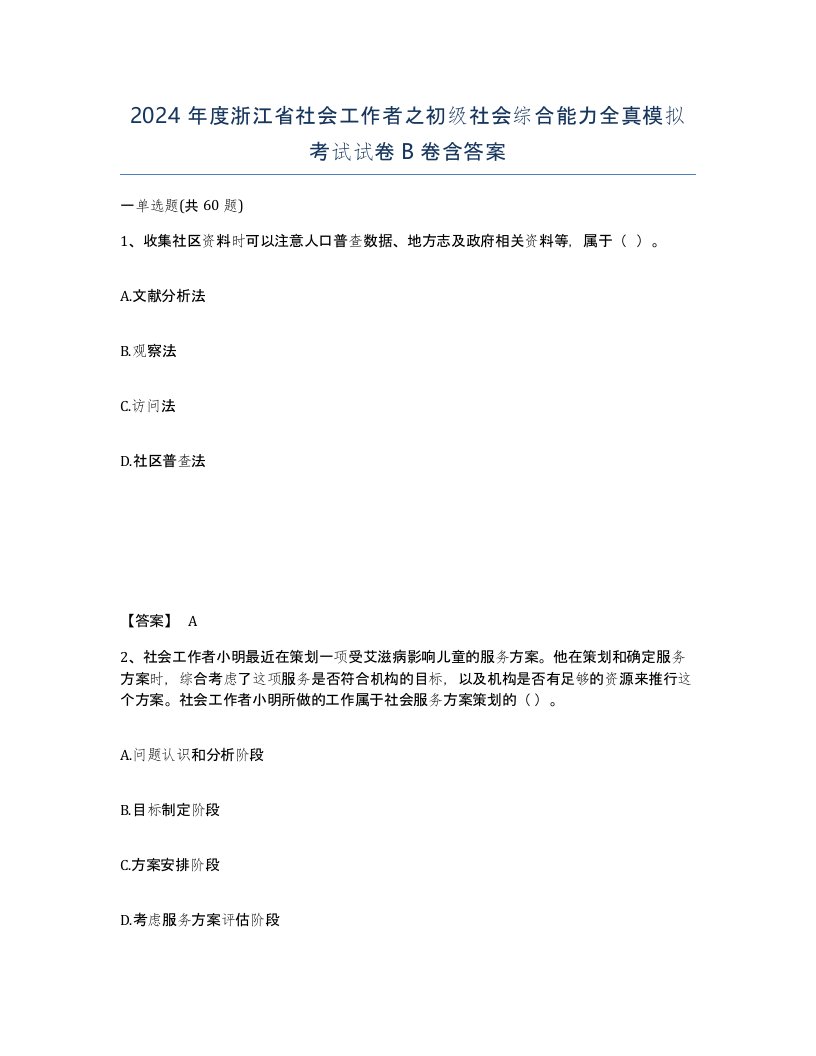 2024 年度浙江省社会工作者之初级社会综合能力全真模拟考试试卷 B 卷含答案

一单选题(共 60 题)

1、收集社区资料时可以注意人口普查数据、地方志及政府相关资料等，属于（ ）。

A.文献分析法

B.观察法

C.访问法

D.社区普查法

【答案】 A

2、社会工作者小明最近在策划一项受艾滋病影响儿童的服务方案。他在策划和确定服务方案时，综合考虑了这项服务是否符合机构的目标，以及机构是否有足够的资源来推行这个方案。社会工作者小明所做的工作属于社会服务方案策划的（）。

A.问题认识和分析阶段

B.目标制定阶段

C.方案安排阶段

D.考虑服务方案评估阶段